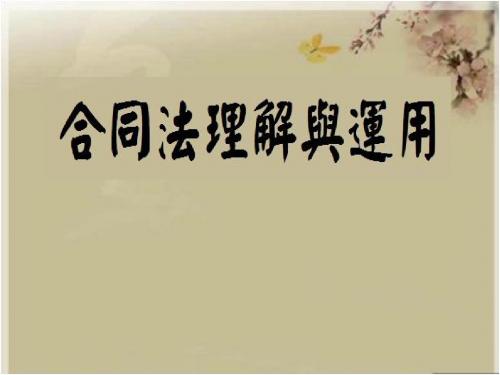 合同法理解與運用